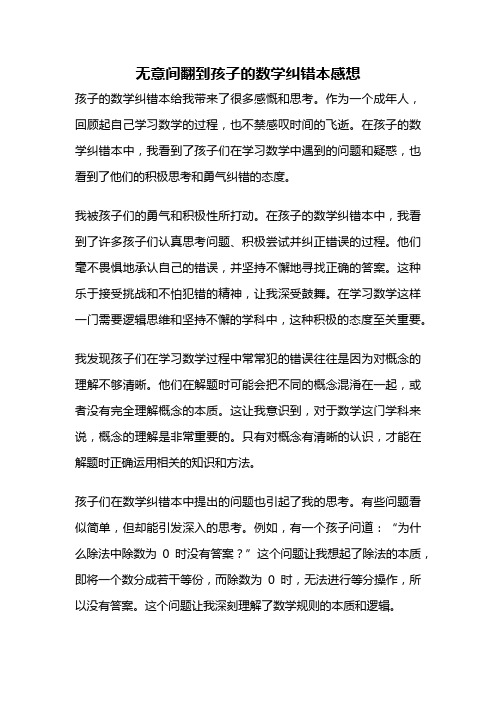 无意间翻到孩子的数学纠错本感想

孩子的数学纠错本给我带来了很多感慨和思考。作为一个成年人，回顾起自己学习数学的过程，也不禁感叹时间的飞逝。在孩子的数学纠错本中，我看到了孩子们在学习数学中遇到的问题和疑惑，也看到了他们的积极思考和勇气纠错的态度。

我被孩子们的勇气和积极性所打动。在孩子的数学纠错本中，我看到了许多孩子们认真思考问题、积极尝试并纠正错误的过程。他们毫不畏惧地承认自己的错误，并坚持不懈地寻找正确的答案。这种乐于接受挑战和不怕犯错的精神，让我深受鼓舞。在学习数学这样一门需要逻辑思维和坚持不懈的学科中，这种积极的态度至关重要。

我发现孩子们在学习数学过程中常常犯的错误往往是因为对概念的理解不够清晰。他们在解题时可能会把不同的概念混淆在一起，或者没有完全理解概念的本质。这让我意识到，对于数学这门学科来说，概念的理解是非常重要的。只有对概念有清晰的认识，才能在解题时正确运用相关的知识和方法。

孩子们在数学纠错本中提出的问题也引起了我的思考。有些问题看似简单，但却能引发深入的思考。例如，有一个孩子问道：“为什么除法中除数为 0 时没有答案？”这个问题让我想起了除法的本质，即将一个数分成若干等份，而除数为 0 时，无法进行等分操作，所以没有答案。这个问题让我深刻理解了数学规则的本质和逻辑。